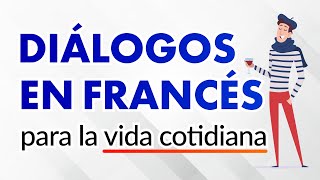 DIÁLOGOS EN FRANCÉS

para la vida cotidiana